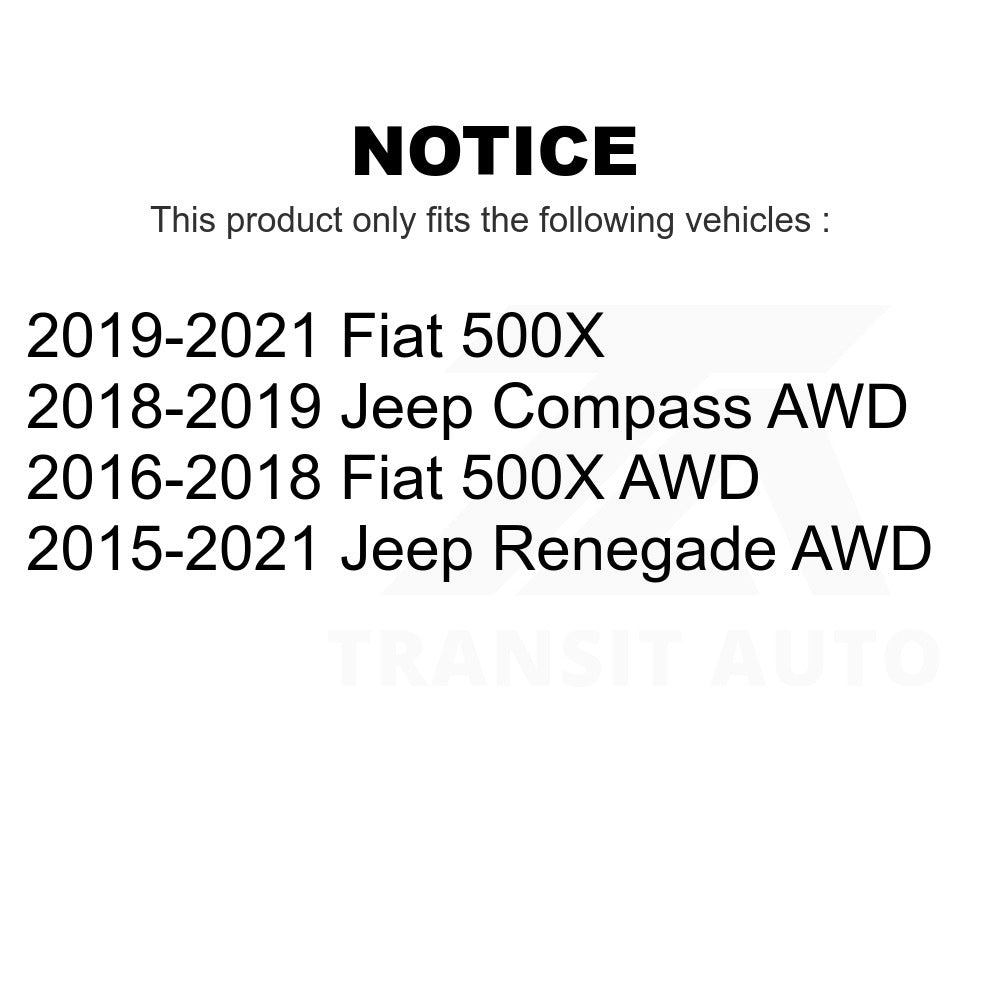 NOTICE
This product only fits the following vehicles :

2019-2021 Fiat 500X
2018-2019 Jeep Compass AWD
2016-2018 Fiat 500X AWD
2015-2021 Jeep Renegade AWD

TRANSIT AUTO